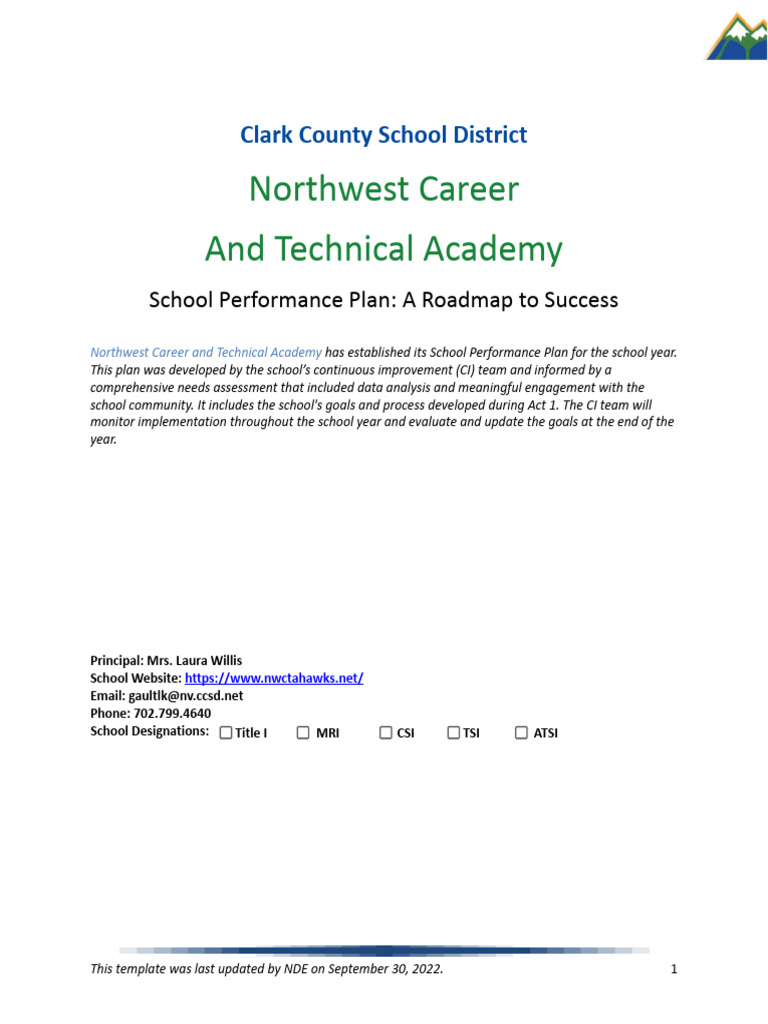 Clark County School District

Northwest Career

And Technical Academy

School Performance Plan: A Roadmap to Success

Northwest Career and Technical Academy has established its School Performance Plan for the school year. This plan was developed by the school's continuous improvement (CI) team and informed by a comprehensive needs assessment that included data analysis and meaningful engagement with the school community. It includes the school's goals and process developed during Act 1. The CI team will monitor implementation throughout the school year and evaluate and update the goals at the end of the year.

Principal: Mrs. Laura Willis
School Website: https://www.nwctahawks.net/
Email: gaultlk@nv.ccsd.net
Phone: 702.799.4640
School Designations: ☐ Title I ☐ MRI ☐ CSI ☐ TSI ☐ ATSI

This template was last updated by NDE on September 30, 2022.

1